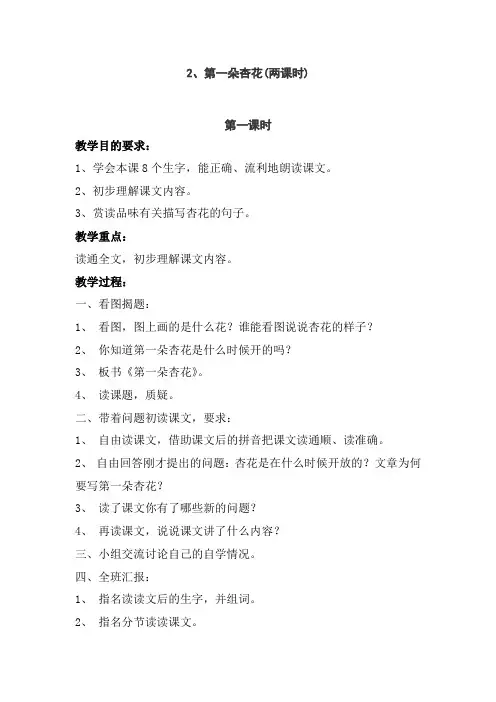 2、第一朵杏花(两课时)

第一课时

教学目的要求:

1、学会本课 8 个生字,能正确、流利地朗读课文。

2、初步理解课文内容。

3、赏读品味有关描写杏花的句子。

教学重点:

读通全文,初步理解课文内容。

教学过程:

一、看图揭题:

1、 看图,图上画的是什么花?谁能看图说说杏花的样子?

2、 你知道第一朵杏花是什么时候开的吗?

3、 板书《第一朵杏花》。

4、 读课题,质疑。

二、带着问题初读课文,要求:

1、 自由读课文,借助课文后的拼音把课文读通顺、读准确。

2、 自由回答刚才提出的问题:杏花是在什么时候开放的?文章为何要写第一朵杏花?

3、 读了课文你有了哪些新的问题?

4、 再读课文,说说课文讲了什么内容?

三、小组交流讨论自己的自学情况。

四、全班汇报:

1、 指名读读文后的生字,并组词。

2、 指名分节读读课文。